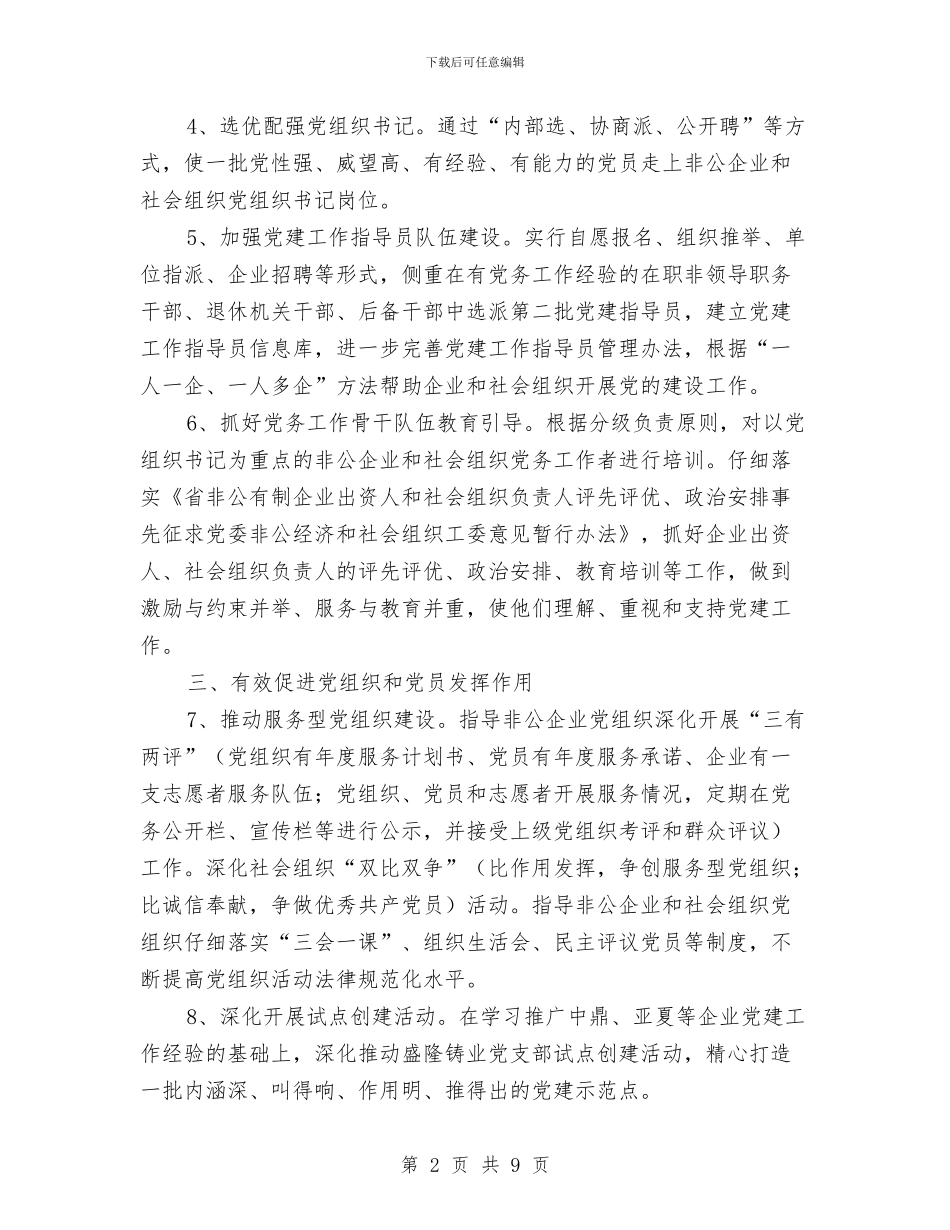 下载后可任意编辑

4、选优配强党组织书记。通过“内部选、协商派、公开聘”等方式，使一批党性强、威望高、有经验、有能力的党员走上非公企业和社会组织党组织书记岗位。

5、加强党建工作指导员队伍建设。实行自愿报名、组织推举、单位指派、企业招聘等形式，侧重在有党务工作经验的在职非领导职务干部、退休机关干部、后备干部中选派第二批党建指导员，建立党建工作指导员信息库，进一步完善党建工作指导员管理办法，根据“一人一企、一人多企”方法帮助企业和社会组织开展党的建设工作。

6、抓好党务工作骨干队伍教育引导。根据分级负责原则，对以党组织书记为重点的非公企业和社会组织党务工作者进行培训。仔细落实《省非公有制企业出资人和社会组织负责人评先评优、政治安排事先征求党委非公经济和社会组织工委意见暂行办法》，抓好企业出资人、社会组织负责人的评先评优、政治安排、教育培训等工作，做到激励与约束并举、服务与教育并重，使他们理解、重视和支持党建工作。

三、有效促进党组织和党员发挥作用

7、推动服务型党组织建设。指导非公企业党组织深化开展“三有两评”（党组织有年度服务计划书、党员有年度服务承诺、企业有一支志愿者服务队伍；党组织、党员和志愿者开展服务情况，定期在党务公开栏、宣传栏等进行公示，并接受上级党组织考评和群众评议）工作。深化社会组织“双比双争”（比作用发挥，争创服务型党组织；比诚信奉献，争做优秀共产党员）活动。指导非公企业和社会组织党组织仔细落实“三会一课”、组织生活会、民主评议党员等制度，不断提高党组织活动法律规范化水平。

8、深化开展试点创建活动。在学习推广中鼎、亚夏等企业党建工作经验的基础上，深化推动盛隆铸业党支部试点创建活动，精心打造一批内涵深、叫得响、作用明、推得出的党建示范点。

第 2 页 共 9 页